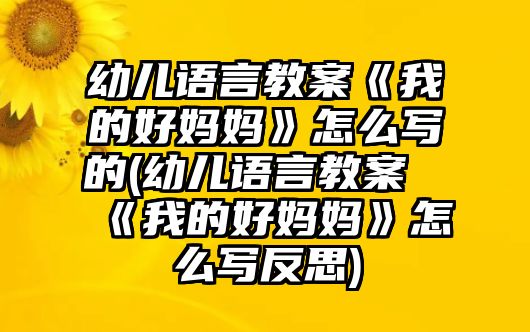 幼儿语言教案《我的好妈妈》怎么写的(幼儿语言教案《我的好妈妈》怎么写反思)